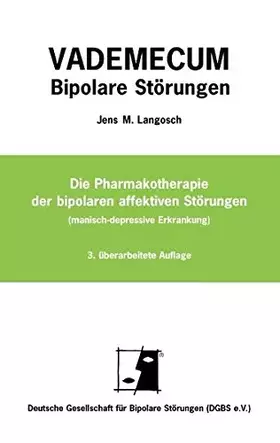 VADEMECUM
Bipolare Störungen

Jens M. Langosch

Die Pharmakotherapie der bipolaren affektiven Störungen
(manisch-depressive Erkrankung)

3. überarbeitete Auflage

®

Deutsche Gesellschaft für Bipolare Störungen (DGBS e.V.)